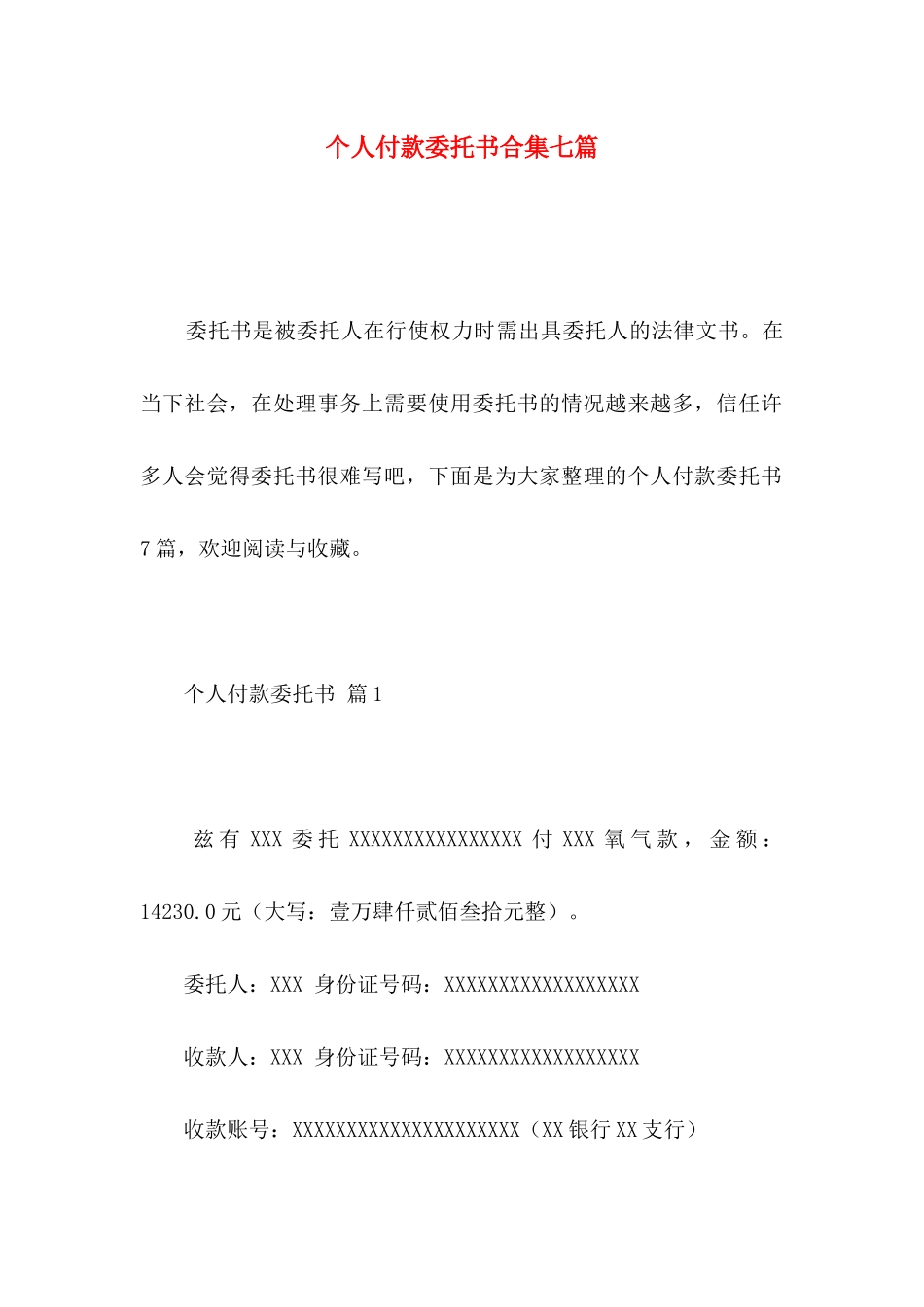 个人付款委托书合集七篇

委托书是被委托人在行使权力时需出具委托人的法律文书。在当下社会，在处理事务上需要使用委托书的情况越来越多，信任许多人会觉得委托书很难写吧，下面是为大家整理的个人付款委托书7篇，欢迎阅读与收藏。

个人付款委托书 篇1

兹有 XXX 委托 XXXXXXXXXXXXXXXX 付 XXX 氧气款，金额：14230.0元（大写：壹万肆仟贰佰叁拾元整）。

委托人：XXX 身份证号码：XXXXXXXXXXXXXXXXXX

收款人：XXX 身份证号码：XXXXXXXXXXXXXXXXXX

收款账号：XXXXXXXXXXXXXXXXXXXXX（XX银行XX支行）